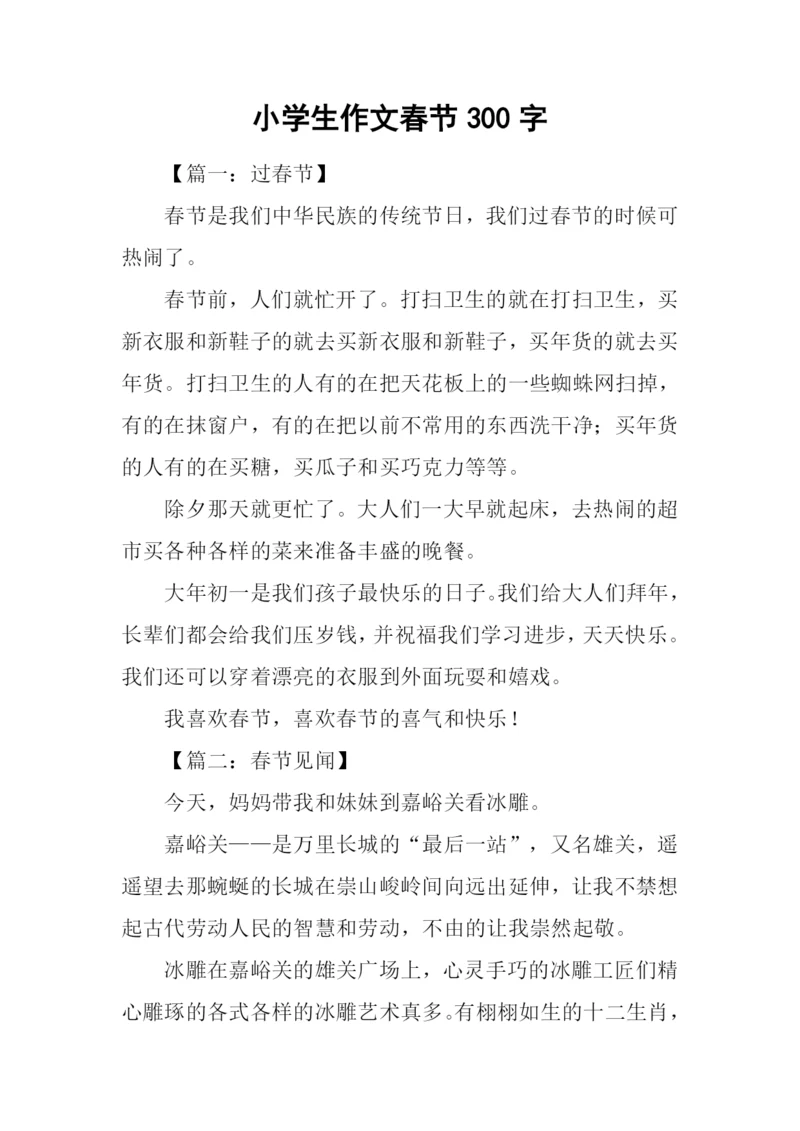 小学生作文春节 300 字

【篇一：过春节】

春节是我们中华民族的传统节日，我们过春节的时候可热闹了。

春节前，人们就忙开了。打扫卫生的就在打扫卫生，买新衣服和新鞋子的就去买新衣服和新鞋子，买年货的就去买年货。打扫卫生的人有的在把天花板上的一些蜘蛛网扫掉，有的在抹窗户，有的在把以前不常用的东西洗干净；买年货的人有的在买糖，买瓜子和买巧克力等等。

除夕那天就更忙了。大人们一大早就起床，去热闹的超市买各种各样的菜来准备丰盛的晚餐。

大年初一是我们孩子最快乐的日子。我们给大人们拜年，长辈们都会给我们压岁钱，并祝福我们学习进步，天天快乐。我们还可以穿着漂亮的衣服到外面玩耍和嬉戏。

我喜欢春节，喜欢春节的喜气和快乐！

【篇二：春节见闻】

今天，妈妈带我和妹妹到嘉峪关看冰雕。

嘉峪关——是万里长城的“最后一站”，又名雄关，遥遥望去那蜿蜒的长城在崇山峻岭间向远出延伸，让我不禁想起古代劳动人民的智慧和劳动，不由的让我崇然起敬。

冰雕在嘉峪关的雄关广场上，心灵手巧的冰雕工匠们精心雕琢的各式各样的冰雕艺术真多。有栩栩如生的十二生肖，